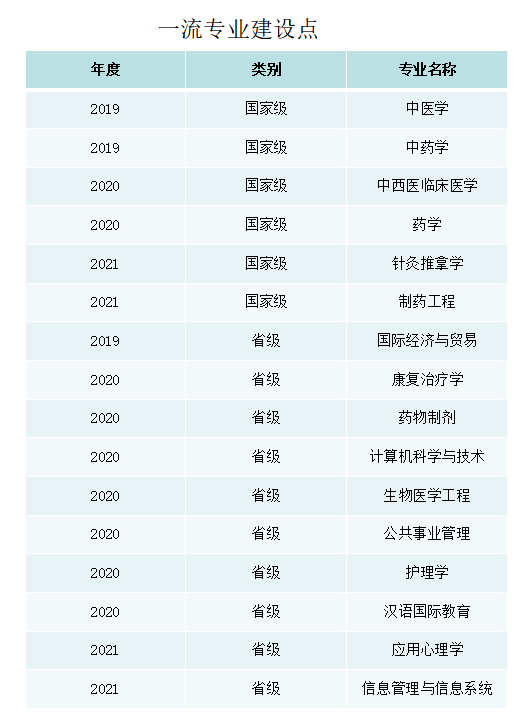 一流专业建设点

| 年度 | 类别 | 专业名称 |
|---|---|---|
| 2019 | 国家级 | 中医学 |
| 2019 | 国家级 | 中药学 |
| 2020 | 国家级 | 中西医临床医学 |
| 2020 | 国家级 | 药学 |
| 2021 | 国家级 | 针灸推拿学 |
| 2021 | 国家级 | 制药工程 |
| 2019 | 省级 | 国际经济与贸易 |
| 2020 | 省级 | 康复治疗学 |
| 2020 | 省级 | 药物制剂 |
| 2020 | 省级 | 计算机科学与技术 |
| 2020 | 省级 | 生物医学工程 |
| 2020 | 省级 | 公共事业管理 |
| 2020 | 省级 | 护理学 |
| 2020 | 省级 | 汉语国际教育 |
| 2021 | 省级 | 应用心理学 |
| 2021 | 省级 | 信息管理与信息系统 |